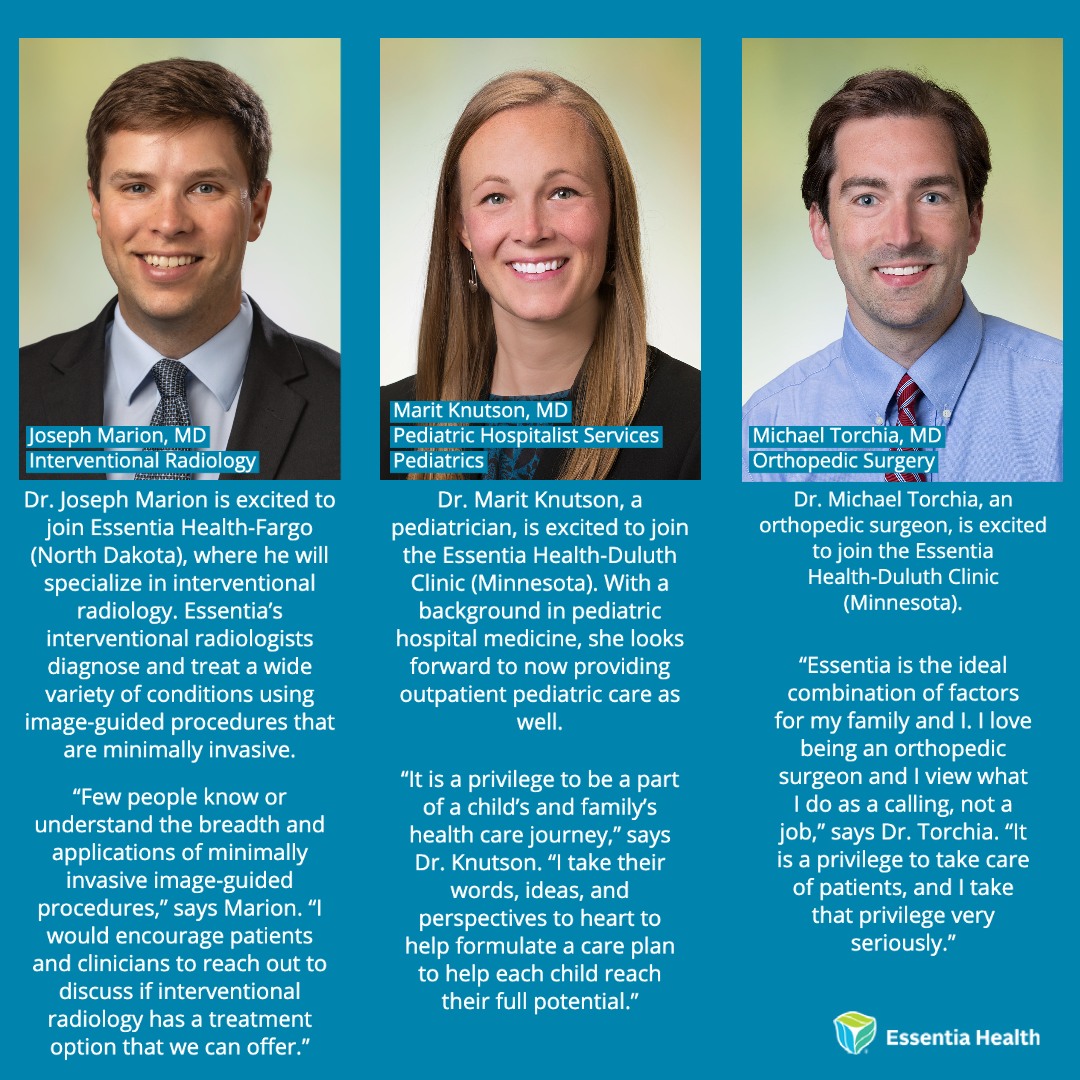 Joseph Marion, MD
Interventional Radiology

Dr. Joseph Marion is excited to join Essentia Health-Fargo (North Dakota), where he will specialize in interventional radiology. Essentia's interventional radiologists diagnose and treat a wide variety of conditions using image-guided procedures that are minimally invasive.

"Few people know or understand the breadth and applications of minimally invasive image-guided procedures," says Marion. "I would encourage patients and clinicians to reach out to discuss if interventional radiology has a treatment option that we can offer."

Marit Knutson, MD
Pediatric Hospitalist Services
Pediatrics

Dr. Marit Knutson, a pediatrician, is excited to join the Essentia Health-Duluth Clinic (Minnesota). With a background in pediatric hospital medicine, she looks forward to now providing outpatient pediatric care as well.

"It is a privilege to be a part of a child's and family's health care journey," says Dr. Knutson. "I take their words, ideas, and perspectives to heart to help formulate a care plan to help each child reach their full potential."

Michael Torchia, MD
Orthopedic Surgery

Dr. Michael Torchia, an orthopedic surgeon, is excited to join the Essentia Health-Duluth Clinic (Minnesota).

"Essentia is the ideal combination of factors for my family and I. I love being an orthopedic surgeon and I view what I do as a calling, not a job," says Dr. Torchia. "It is a privilege to take care of patients, and I take that privilege very seriously."

Essentia Health